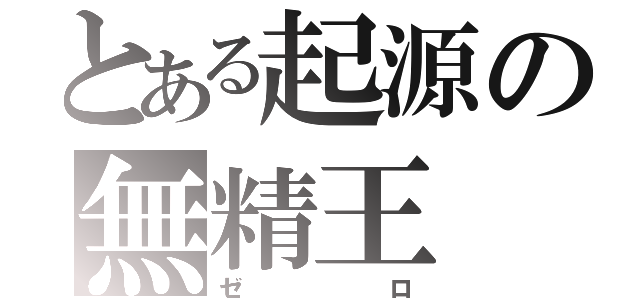 とある起源の
無精王
ゼロ